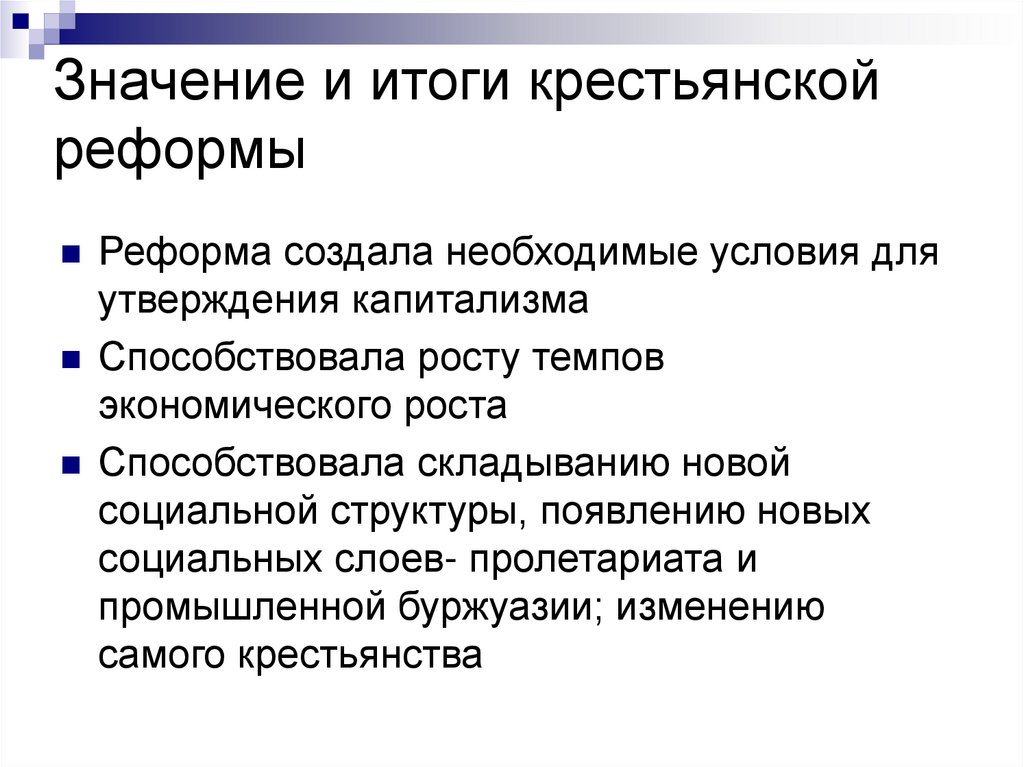 Значение и итоги крестьянской реформы

Реформа создала необходимые условия для утверждения капитализма

Способствовала росту темпов экономического роста

Способствовала складыванию новой социальной структуры, появлению новых социальных слоев- пролетариата и промышленной буржуазии; изменению самого крестьянства